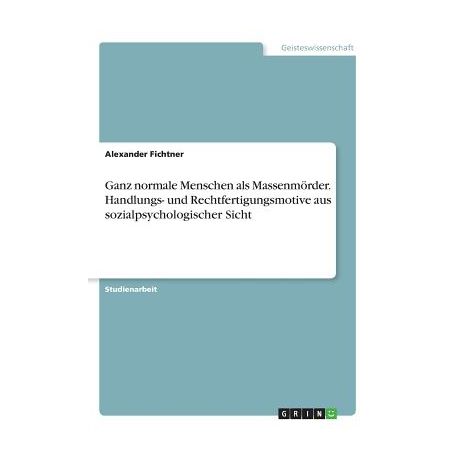 Geisteswissenschaft

Alexander Fichtner

Ganz normale Menschen als Massenmörder. Handlungs- und Rechtfertigungsmotive aus sozialpsychologischer Sicht

Studienarbeit

GRIN